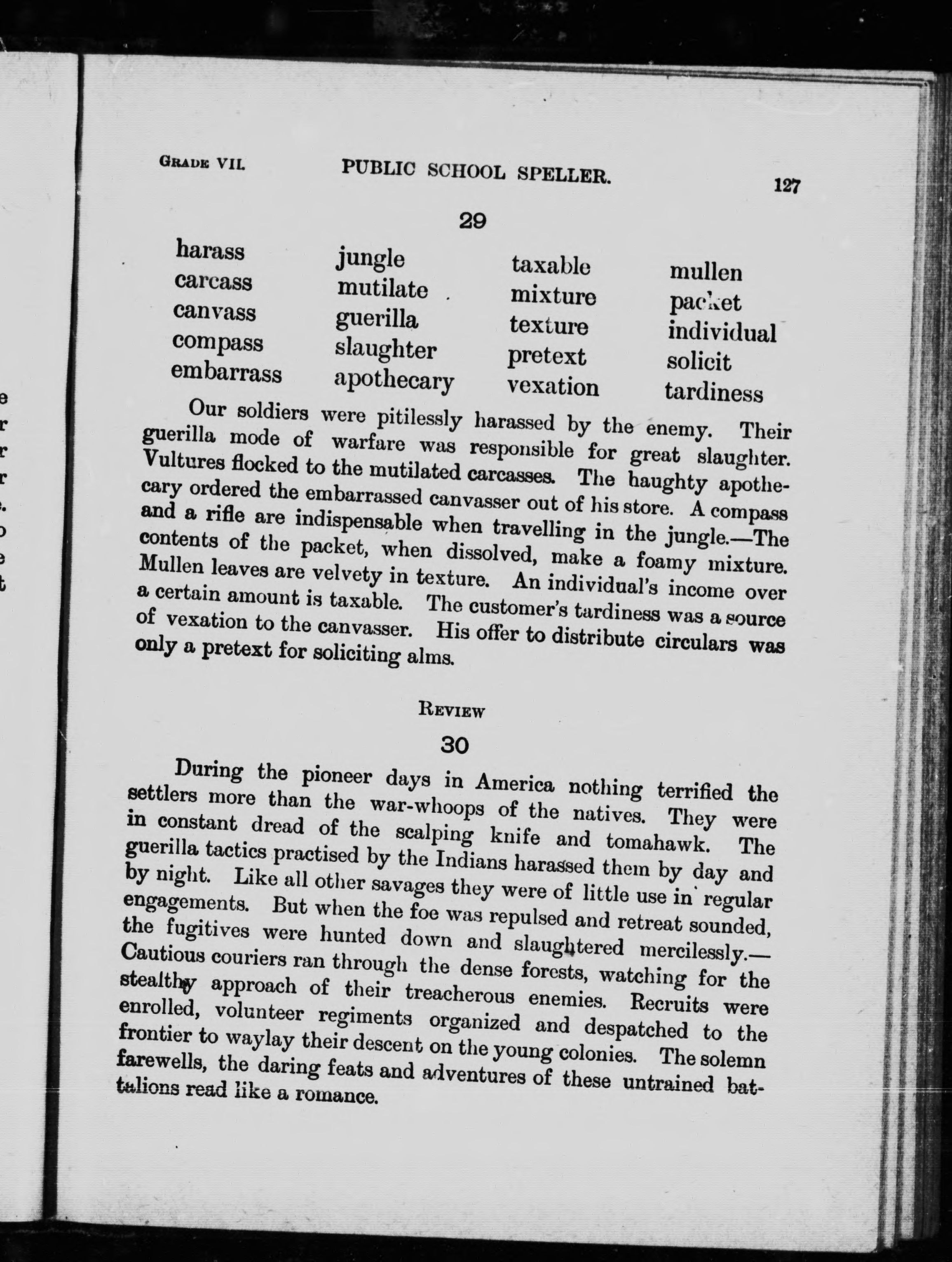 GRADE VII. PUBLIC SCHOOL SPELLER. 127

29

harass
carcass
canvass
compass
embarrass

jungle
mutilate
guerilla
slaughter
apothecary

taxable
mixture
texture
pretext
vexation

mullen
packet
individual
solicit
tardiness

Our soldiers were pitilessly harassed by the enemy. Their guerilla mode of warfare was responsible for great slaughter. Vultures flocked to the mutilated carcasses. The haughty apothecary ordered the embarrassed canvasser out of his store. A compass and a rifle are indispensable when travelling in the jungle.—The contents of the packet, when dissolved, make a foamy mixture. Mullen leaves are velvety in texture. An individual's income over a certain amount is taxable. The customer's tardiness was a source of vexation to the canvasser. His offer to distribute circulars was only a pretext for soliciting alms.

REVIEW

30

During the pioneer days in America nothing terrified the settlers more than the war-whoops of the natives. They were in constant dread of the scalping knife and tomahawk. The guerilla tactics practised by the Indians harassed them by day and by night. Like all other savages they were of little use in regular engagements. But when the foe was repulsed and retreat sounded, the fugitives were hunted down and slaughtered mercilessly.—Cautious couriers ran through the dense forests, watching for the stealthy approach of their treacherous enemies. Recruits were enrolled, volunteer regiments organized and despatched to the frontier to waylay their descent on the young colonies. The solemn farewells, the daring feats and adventures of these untrained battalions read like a romance.